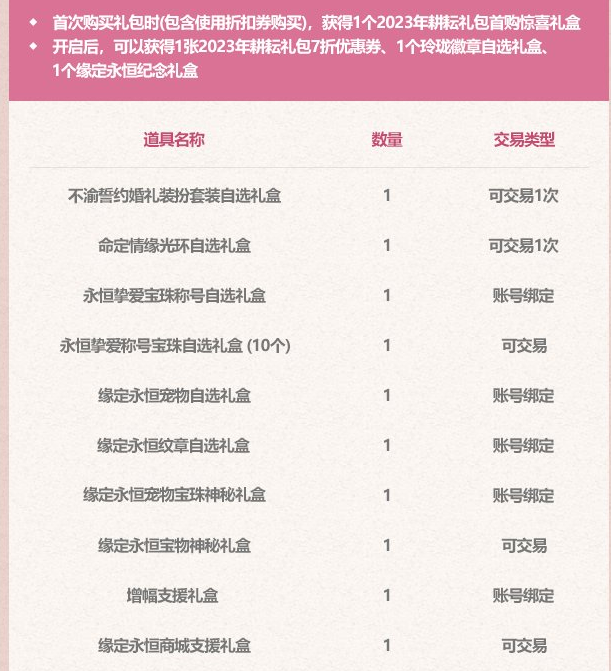 ◆ 首次购买礼包时(包含使用折扣券购买)，获得1个2023年耕耘礼包首购惊喜礼盒
◆ 开启后，可以获得1张2023年耕耘礼包7折优惠券、1个玲珑徽章自选礼盒、1个缘定永恒纪念礼盒

| 道具名称 | 数量 | 交易类型 |
|---|---|---|
| 不渝誓约婚礼装扮套装自选礼盒 | 1 | 可交易1次 |
| 命定情缘光环自选礼盒 | 1 | 可交易1次 |
| 永恒挚爱宝珠称号自选礼盒 | 1 | 账号绑定 |
| 永恒挚爱称号宝珠自选礼盒 (10个) | 1 | 可交易 |
| 缘定永恒宠物自选礼盒 | 1 | 账号绑定 |
| 缘定永恒纹章自选礼盒 | 1 | 账号绑定 |
| 缘定永恒宠物宝珠神秘礼盒 | 1 | 账号绑定 |
| 缘定永恒宝物神秘礼盒 | 1 | 可交易 |
| 增幅支援礼盒 | 1 | 账号绑定 |
| 缘定永恒商城支援礼盒 | 1 | 可交易 |